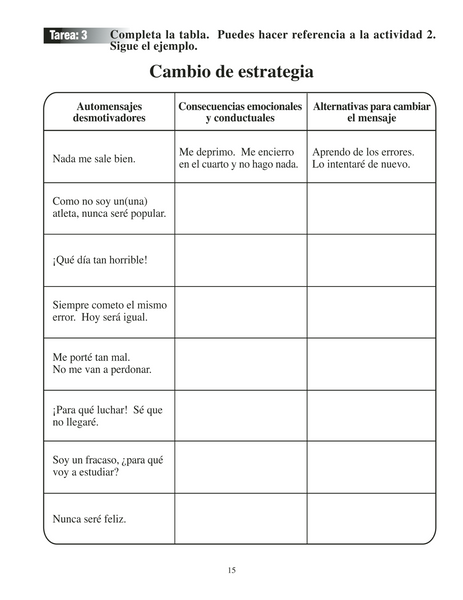 Tarea: 3 Completa la tabla. Puedes hacer referencia a la actividad 2. Sigue el ejemplo.

Cambio de estrategia

| Automensajes desmotivadores | Consecuencias emocionales y conductuales | Alternativas para cambiar el mensaje |
|---|---|---|
| Nada me sale bien. | Me deprimo. Me encierro en el cuarto y no hago nada. | Aprendo de los errores. Lo intentaré de nuevo. |
| Como no soy un(una) atleta, nunca seré popular. | | |
| ¡Qué día tan horrible! | | |
| Siempre cometo el mismo error. Hoy será igual. | | |
| Me porté tan mal. No me van a perdonar. | | |
| ¡Para qué luchar! Sé que no llegaré. | | |
| Soy un fracaso, ¿para qué voy a estudiar? | | |
| Nunca seré feliz. | | |

15